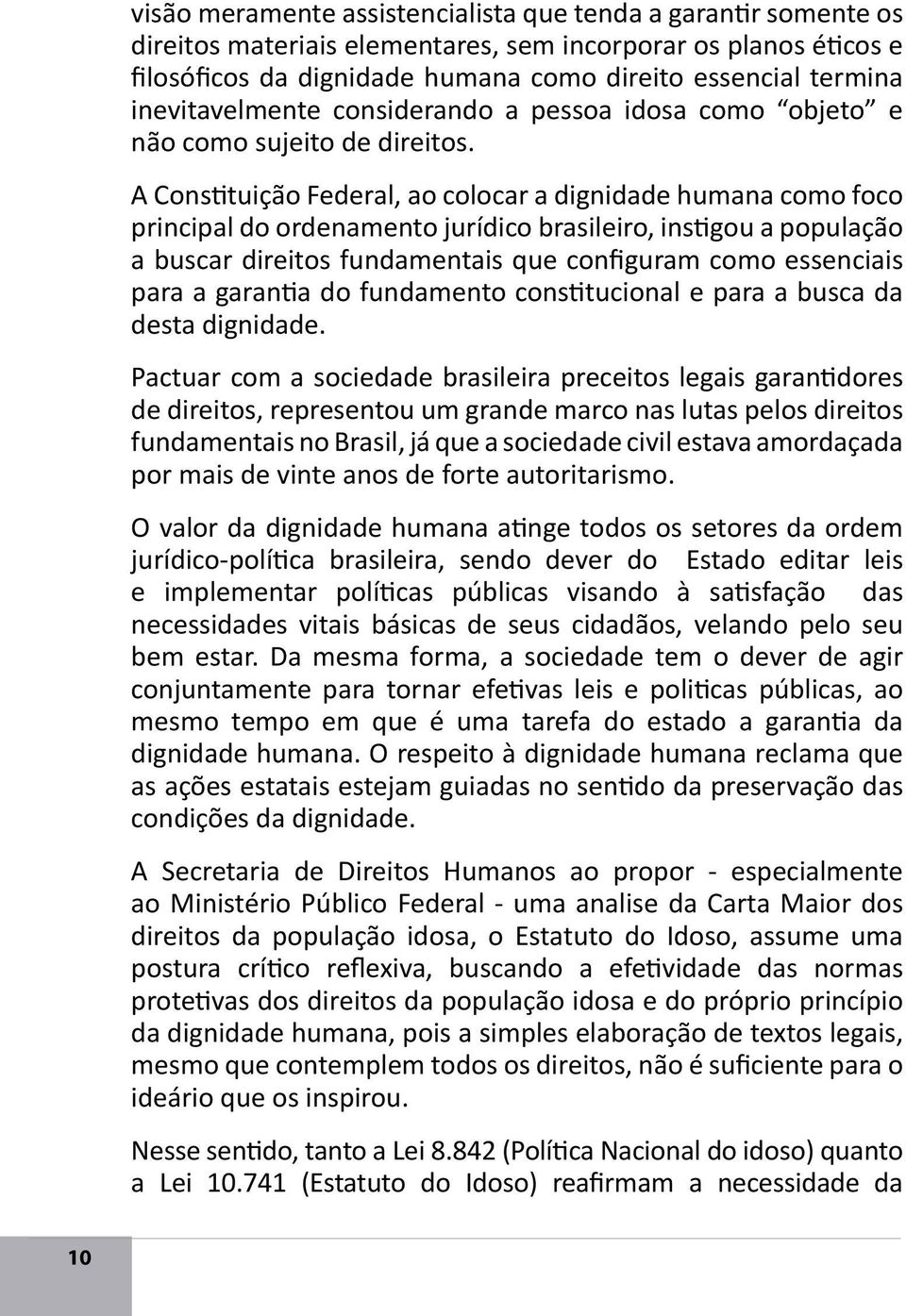 visão meramente assistencialista que tenda a garantir somente os direitos materiais elementares, sem incorporar os planos éticos e filosóficos da dignidade humana como direito essencial termina inevitavelmente considerando a pessoa idosa como “objeto” e não como sujeito de direitos.

A Constituição Federal, ao colocar a dignidade humana como foco principal do ordenamento jurídico brasileiro, instigou a população a buscar direitos fundamentais que configuram como essenciais para a garantia do fundamento constitucional e para a busca da desta dignidade.

Pactuar com a sociedade brasileira preceitos legais garantidores de direitos, representou um grande marco nas lutas pelos direitos fundamentais no Brasil, já que a sociedade civil estava amordaçada por mais de vinte anos de forte autoritarismo.

O valor da dignidade humana atinge todos os setores da ordem jurídico-política brasileira, sendo dever do Estado editar leis e implementar políticas públicas visando à satisfação das necessidades vitais básicas de seus cidadãos, velando pelo seu bem estar. Da mesma forma, a sociedade tem o dever de agir conjuntamente para tornar efetivas leis e politicas públicas, ao mesmo tempo em que é uma tarefa do estado a garantia da dignidade humana. O respeito à dignidade humana reclama que as ações estatais estejam guiadas no sentido da preservação das condições da dignidade.

A Secretaria de Direitos Humanos ao propor - especialmente ao Ministério Público Federal - uma analise da Carta Maior dos direitos da população idosa, o Estatuto do Idoso, assume uma postura crítico reflexiva, buscando a efetividade das normas protetivas dos direitos da população idosa e do próprio princípio da dignidade humana, pois a simples elaboração de textos legais, mesmo que contemplem todos os direitos, não é suficiente para o ideário que os inspirou.

Nesse sentido, tanto a Lei 8.842 (Política Nacional do idoso) quanto a Lei 10.741 (Estatuto do Idoso) reafirmam a necessidade da

10